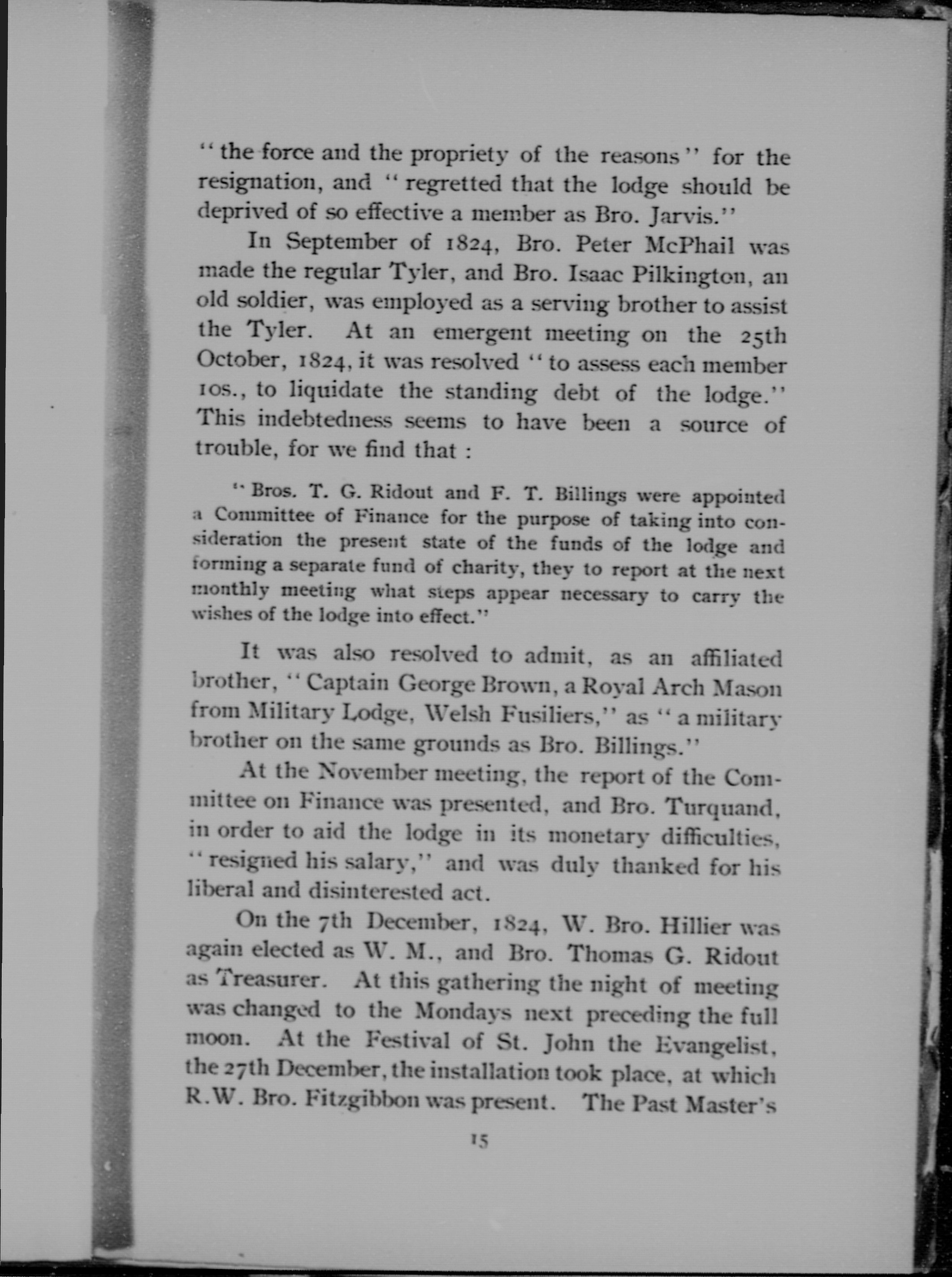 "the force and the propriety of the reasons" for the resignation, and "regretted that the lodge should be deprived of so effective a member as Bro. Jarvis."

In September of 1824, Bro. Peter McPhail was made the regular Tyler, and Bro. Isaac Pilkington, an old soldier, was employed as a serving brother to assist the Tyler. At an emergent meeting on the 25th October, 1824, it was resolved "to assess each member 10s., to liquidate the standing debt of the lodge." This indebtedness seems to have been a source of trouble, for we find that :

"Bros. T. G. Ridout and F. T. Billings were appointed a Committee of Finance for the purpose of taking into consideration the present state of the funds of the lodge and forming a separate fund of charity, they to report at the next monthly meeting what steps appear necessary to carry the wishes of the lodge into effect."

It was also resolved to admit, as an affiliated brother, "Captain George Brown, a Royal Arch Mason from Military Lodge, Welsh Fusiliers," as "a military brother on the same grounds as Bro. Billings."

At the November meeting, the report of the Committee on Finance was presented, and Bro. Turquand, in order to aid the lodge in its monetary difficulties, "resigned his salary," and was duly thanked for his liberal and disinterested act.

On the 7th December, 1824, W. Bro. Hillier was again elected as W. M., and Bro. Thomas G. Ridout as Treasurer. At this gathering the night of meeting was changed to the Mondays next preceding the full moon. At the Festival of St. John the Evangelist, the 27th December, the installation took place, at which R.W. Bro. Fitzgibbon was present. The Past Master's

15